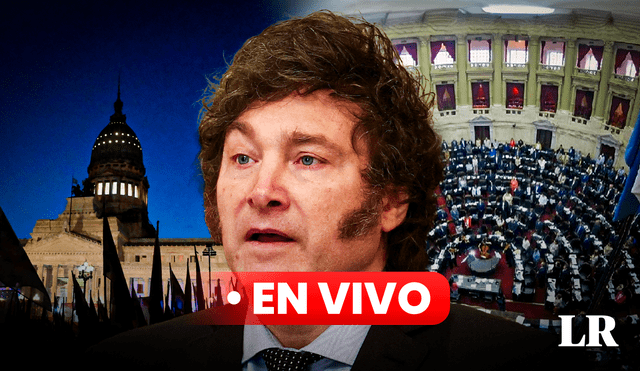 EN VIVO

LR